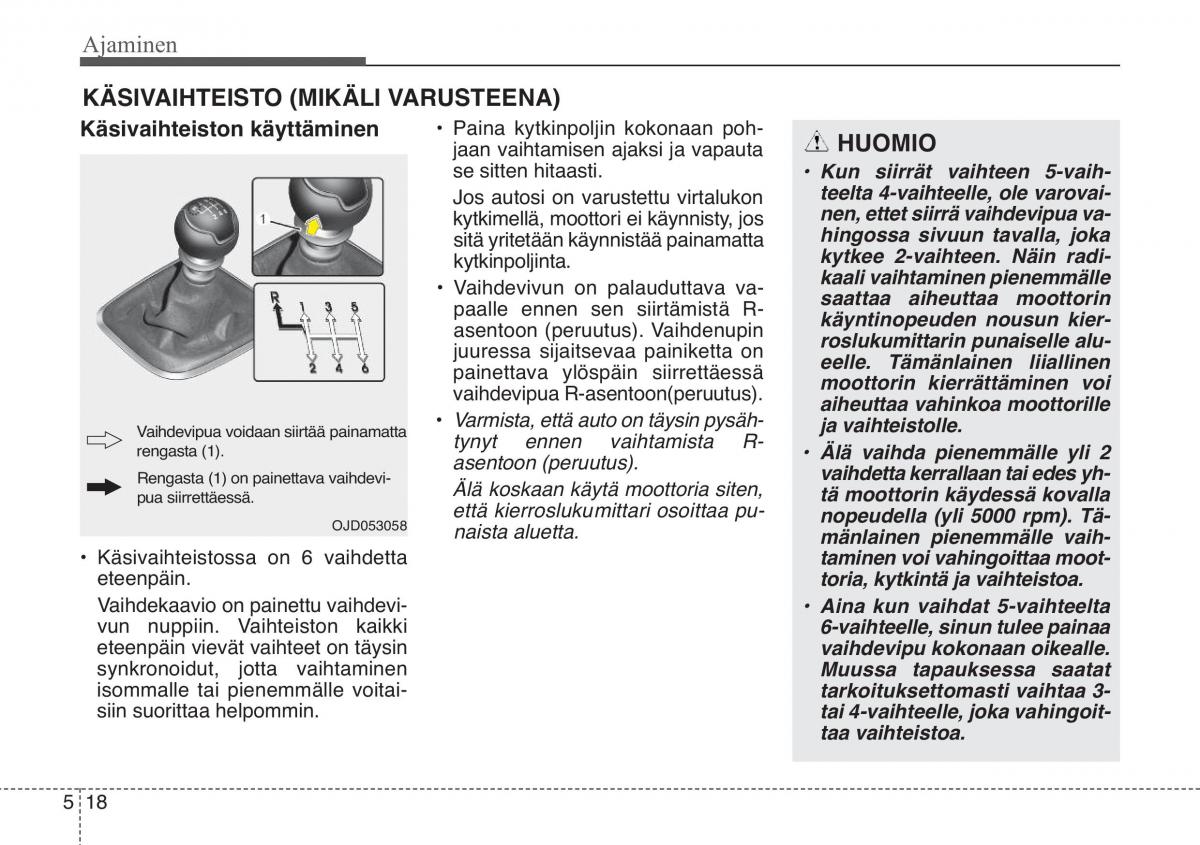 Ajaminen

KÄSIVAIHTEISTO (MIKÄLI VARUSTEENA)

Käsivaihteiston käyttäminen

1

R 1 3 5

2 4 6

Vaihdevipua voidaan siirtää painamatta rengasta (1).

Rengasta (1) on painettava vaihdevipua siirrettäessä.

OJD053058

• Käsivaihteistossa on 6 vaihdetta eteenpäin.

Vaihdekaavio on painettu vaihdevivun nuppiin. Vaihteiston kaikki eteenpäin vievät vaihteet on täysin synkronoidut, jotta vaihtaminen isommalle tai pienemmälle voitaisiin suorittaa helpommin.

• Paina kytkinpoljin kokonaan pohjaan vaihtamisen ajaksi ja vapauta se sitten hitaasti.

Jos autosi on varustettu virtalukon kytkimellä, moottori ei käynnisty, jos sitä yritetään käynnistää painamatta kytkinpoljinta.

• Vaihdevivun on palauduttava vapaalle ennen sen siirtämistä R-asentoon (peruutus). Vaihdenupin juuressa sijaitsevaa painiketta on painettava ylöspäin siirrettäessä vaihdevipua R-asentoon(peruutus).

• Varmista, että auto on täysin pysähtynyt ennen vaihtamista R-asentoon (peruutus).

Älä koskaan käytä moottoria siten, että kierroslukumittari osoittaa punaista aluetta.

HUOMIO

• Kun siirrät vaihteen 5-vaihteelta 4-vaihteelle, ole varovainen, ettet siirrä vaihdevipua vahingossa sivuun tavalla, joka kytkee 2-vaihteen. Näin radikaali vaihtaminen pienemmälle saattaa aiheuttaa moottorin käyntinopeuden nousun kierroslukumittarin punaiselle alueelle. Tämänlainen liiallinen moottorin kierrättäminen voi aiheuttaa vahinkoa moottorille ja vaihteistolle.

• Älä vaihda pienemmälle yli 2 vaihdetta kerrallaan tai edes yhtä moottorin käydessä kovalla nopeudella (yli 5000 rpm). Tämänlainen pienemmälle vaihtaminen voi vahingoittaa moottoria, kytkintä ja vaihteistoa.

• Aina kun vaihdat 5-vaihteelta 6-vaihteelle, sinun tulee painaa vaihdevipu kokonaan oikealle. Muussa tapauksessa saatat tarkoituksettomasti vaihtaa 3- tai 4-vaihteelle, joka vahingoittaa vaihteistoa.

5 18